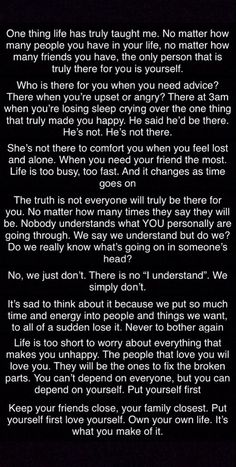 One thing life has truly taught me. No matter how many people you have in your life, no matter how many friends you have, the only person that is truly there for you is yourself.

Who is there for you when you need advice? There when you're upset or angry? There at 3am when you're losing sleep crying over the one thing that truly made you happy. He said he'd be there. He's not. He's not there.

She's not there to comfort you when you feel lost and alone. When you need your friend the most. Life is too busy, too fast. And it changes as time goes on

The truth is not everyone will truly be there for you. No matter how many times they say they will be. Nobody understands what YOU personally are going through. We say we understand but do we? Do we really know what's going on in someone's head?

No, we just don't. There is no "I understand". We simply don't.

It's sad to think about it because we put so much time and energy into people and things we want, to all of a sudden lose it. Never to bother again

Life is too short to worry about everything that makes you unhappy. The people that love you wil love you. They will be the ones to fix the broken parts. You can't depend on everyone, but you can depend on yourself. Put yourself first

Keep your friends close, your family closest. Put yourself first love yourself. Own your own life. It's what you make of it.